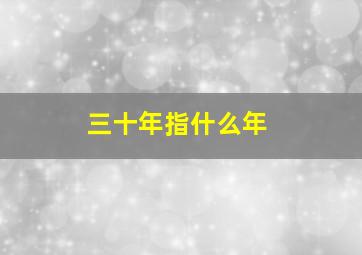 三十年指什么年